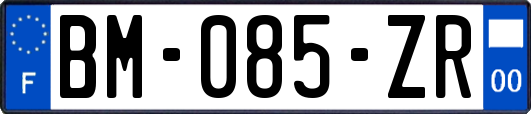 F
BM-085-ZR
00